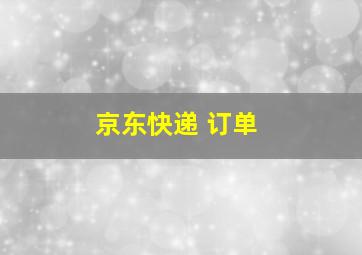 京东快递 订单